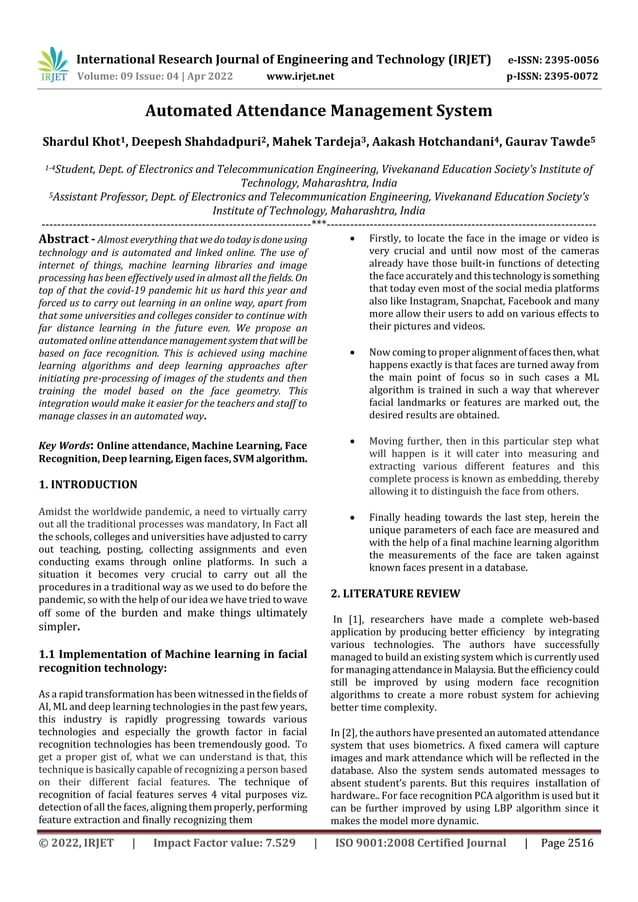 IRJET International Research Journal of Engineering and Technology (IRJET) e-ISSN: 2395-0056
Volume: 09 Issue: 04 | Apr 2022 www.irjet.net p-ISSN: 2395-0072

Automated Attendance Management System

Shardul Khot¹, Deepesh Shahdadpuri², Mahek Tardeja³, Aakash Hotchandani⁴, Gaurav Tawde⁵

¹⁻⁴Student, Dept. of Electronics and Telecommunication Engineering, Vivekanand Education Society's Institute of Technology, Maharashtra, India
⁵Assistant Professor, Dept. of Electronics and Telecommunication Engineering, Vivekanand Education Society's Institute of Technology, Maharashtra, India
---***---

Abstract - Almost everything that we do today is done using technology and is automated and linked online. The use of internet of things, machine learning libraries and image processing has been effectively used in almost all the fields. On top of that the covid-19 pandemic hit us hard this year and forced us to carry out learning in an online way, apart from that some universities and colleges consider to continue with far distance learning in the future even. We propose an automated online attendance management system that will be based on face recognition. This is achieved using machine learning algorithms and deep learning approaches after initiating pre-processing of images of the students and then training the model based on the face geometry. This integration would make it easier for the teachers and staff to manage classes in an automated way.

Key Words: Online attendance, Machine Learning, Face Recognition, Deep learning, Eigen faces, SVM algorithm.

1. INTRODUCTION

Amidst the worldwide pandemic, a need to virtually carry out all the traditional processes was mandatory, In Fact all the schools, colleges and universities have adjusted to carry out teaching, posting, collecting assignments and even conducting exams through online platforms. In such a situation it becomes very crucial to carry out all the procedures in a traditional way as we used to do before the pandemic, so with the help of our idea we have tried to wave off some of the burden and make things ultimately simpler.

1.1 Implementation of Machine learning in facial recognition technology:

As a rapid transformation has been witnessed in the fields of AI, ML and deep learning technologies in the past few years, this industry is rapidly progressing towards various technologies and especially the growth factor in facial recognition technologies has been tremendously good. To get a proper gist of, what we can understand is that, this technique is basically capable of recognizing a person based on their different facial features. The technique of recognition of facial features serves 4 vital purposes viz. detection of all the faces, aligning them properly, performing feature extraction and finally recognizing them

• Firstly, to locate the face in the image or video is very crucial and until now most of the cameras already have those built-in functions of detecting the face accurately and this technology is something that today even most of the social media platforms also like Instagram, Snapchat, Facebook and many more allow their users to add on various effects to their pictures and videos.

• Now coming to proper alignment of faces then, what happens exactly is that faces are turned away from the main point of focus so in such cases a ML algorithm is trained in such a way that wherever facial landmarks or features are marked out, the desired results are obtained.

• Moving further, then in this particular step what will happen is it will cater into measuring and extracting various different features and this complete process is known as embedding, thereby allowing it to distinguish the face from others.

• Finally heading towards the last step, herein the unique parameters of each face are measured and with the help of a final machine learning algorithm the measurements of the face are taken against known faces present in a database.

2. LITERATURE REVIEW

In [1], researchers have made a complete web-based application by producing better efficiency by integrating various technologies. The authors have successfully managed to build an existing system which is currently used for managing attendance in Malaysia. But the efficiency could still be improved by using modern face recognition algorithms to create a more robust system for achieving better time complexity.

In [2], the authors have presented an automated attendance system that uses biometrics. A fixed camera will capture images and mark attendance which will be reflected in the database. Also the system sends automated messages to absent student's parents. But this requires installation of hardware.. For face recognition PCA algorithm is used but it can be further improved by using LBP algorithm since it makes the model more dynamic.

© 2022, IRJET | Impact Factor value: 7.529 | ISO 9001:2008 Certified Journal | Page 2516